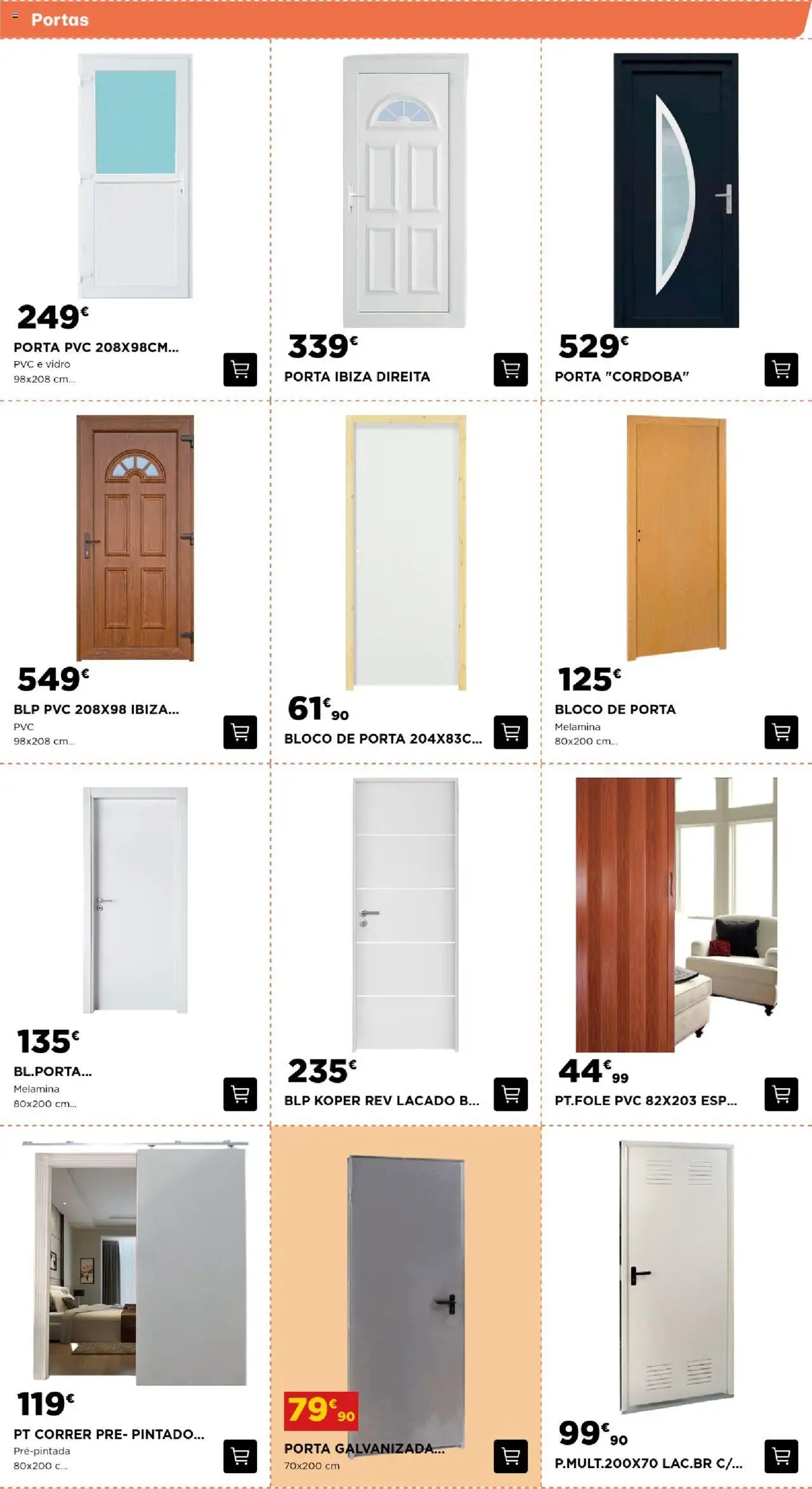 Portas

249€
PORTA PVC 208X98CM...
PVC e vidro
98x208 cm...

339€
PORTA IBIZA DIREITA

529€
PORTA "CORDOBA"

549€
BLP PVC 208X98 IBIZA...
PVC
98x208 cm...

61€90
BLOCO DE PORTA 204X83C...

125€
BLOCO DE PORTA
Melamina
80x200 cm...

135€
BL.PORTA...
Melamina
80x200 cm...

235€
BLP KOPER REV LACADO B...

44€99
PT.FOLE PVC 82X203 ESP...

119€
PT CORRER PRE- PINTADO...
Pré-pintada
80x200 c...

79€90
PORTA GALVANIZADA...
70x200 cm

99€90
P.MULT.200X70 LAC.BR C/...